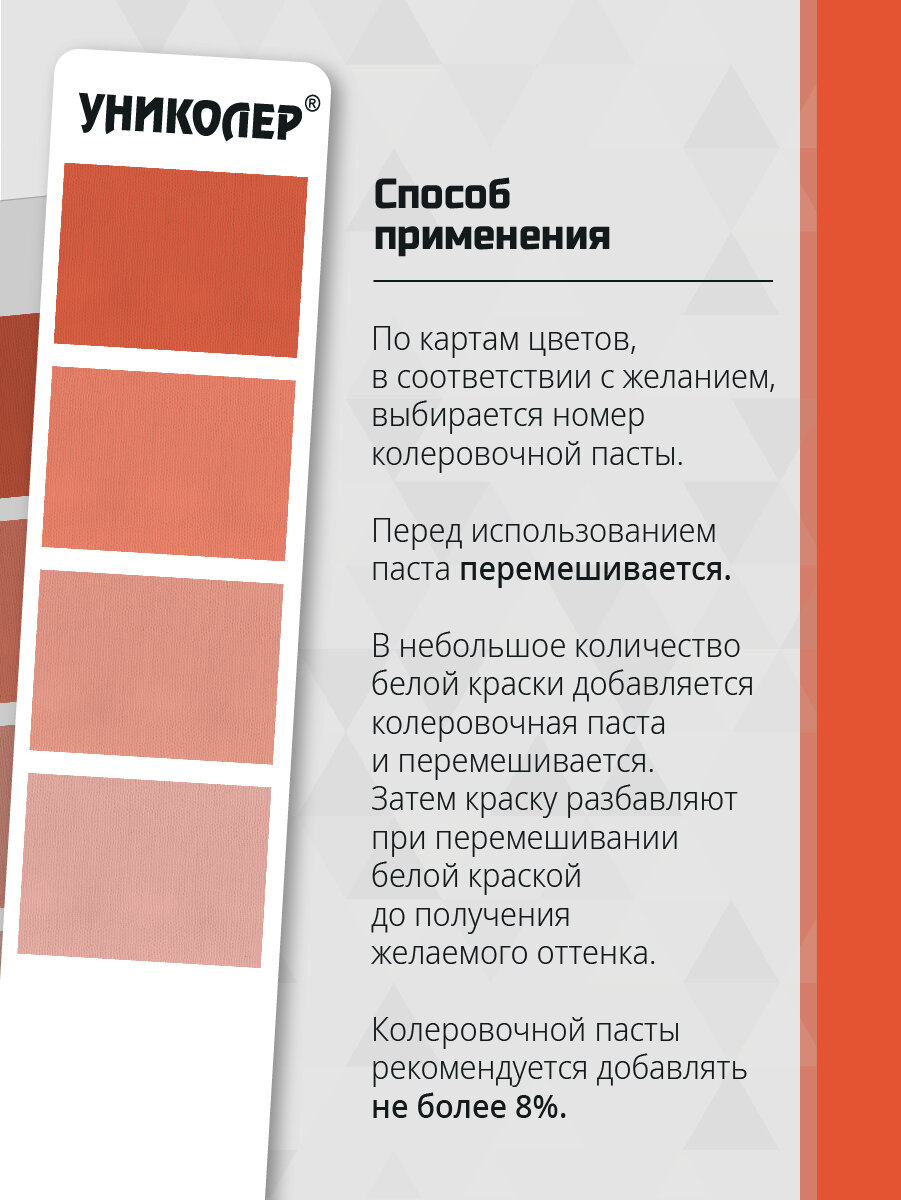 УНИКОЛЕР®

Способ применения

По картам цветов, в соответствии с желанием, выбирается номер колеровочной пасты.

Перед использованием паста перемешивается.

В небольшое количество белой краски добавляется колеровочная паста и перемешивается. Затем краску разбавляют при перемешивании белой краской до получения желаемого оттенка.

Колеровочной пасты рекомендуется добавлять не более 8%.